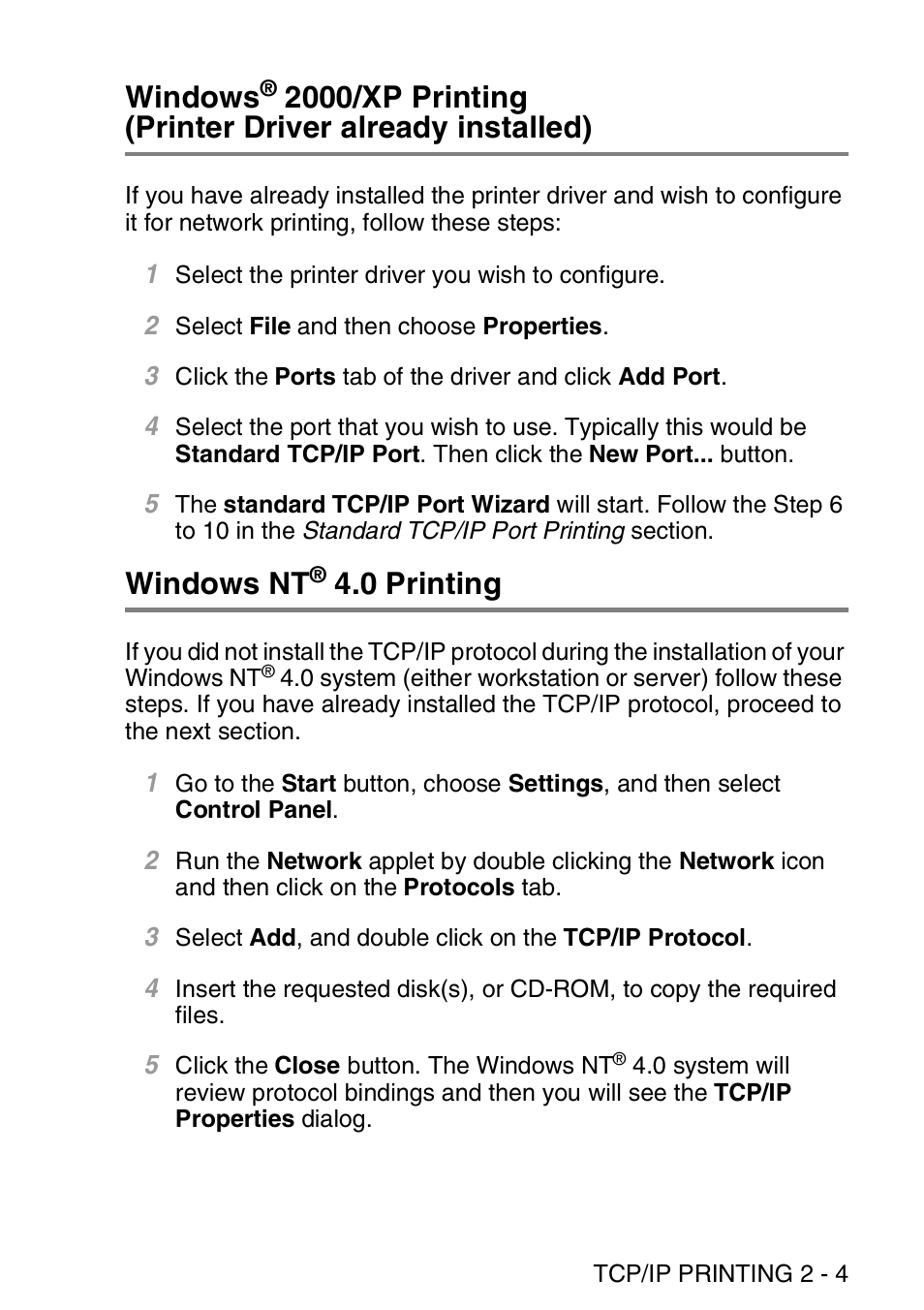 Windows® 2000/XP Printing
(Printer Driver already installed)

If you have already installed the printer driver and wish to configure it for network printing, follow these steps:

1 Select the printer driver you wish to configure.

2 Select File and then choose Properties.

3 Click the Ports tab of the driver and click Add Port.

4 Select the port that you wish to use. Typically this would be Standard TCP/IP Port. Then click the New Port... button.

5 The standard TCP/IP Port Wizard will start. Follow the Step 6 to 10 in the Standard TCP/IP Port Printing section.

Windows NT® 4.0 Printing

If you did not install the TCP/IP protocol during the installation of your Windows NT® 4.0 system (either workstation or server) follow these steps. If you have already installed the TCP/IP protocol, proceed to the next section.

1 Go to the Start button, choose Settings, and then select Control Panel.

2 Run the Network applet by double clicking the Network icon and then click on the Protocols tab.

3 Select Add, and double click on the TCP/IP Protocol.

4 Insert the requested disk(s), or CD-ROM, to copy the required files.

5 Click the Close button. The Windows NT® 4.0 system will review protocol bindings and then you will see the TCP/IP Properties dialog.

TCP/IP PRINTING 2 - 4